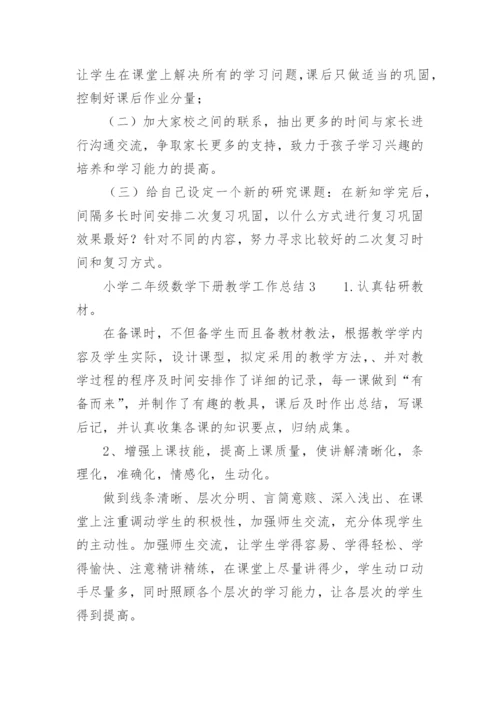 让学生在课堂上解决所有的学习问题，课后只做适当的巩固，控制好课后作业分量；

（二）加大家校之间的联系，抽出更多的时间与家长进行沟通交流，争取家长更多的支持，致力于孩子学习兴趣的培养和学习能力的提高。

（三）给自己设定一个新的研究课题：在新知学完后，间隔多长时间安排二次复习巩固，以什么方式进行复习巩固效果最好？针对不同的内容，努力寻求比较好的二次复习时间和复习方式。

小学二年级数学下册教学工作总结3　　1.认真钻研教材。

在备课时，不但备学生而且备教材教法，根据教学学内容及学生实际，设计课型，拟定采用的教学方法，、并对教学过程的程序及时间安排作了详细的记录，每一课做到“有备而来”，并制作了有趣的教具，课后及时作出总结，写课后记，并认真收集各课的知识要点，归纳成集。

2、增强上课技能，提高上课质量，使讲解清晰化，条理化，准确化，情感化，生动化。

做到线条清晰、层次分明、言简意赅、深入浅出、在课堂上注重调动学生的积极性，加强师生交流，充分体现学生的主动性。加强师生交流，让学生学得容易、学得轻松、学得愉快、注意精讲精练，在课堂上尽量讲得少，学生动口动手尽量多，同时照顾各个层次的学习能力，让各层次的学生得到提高。